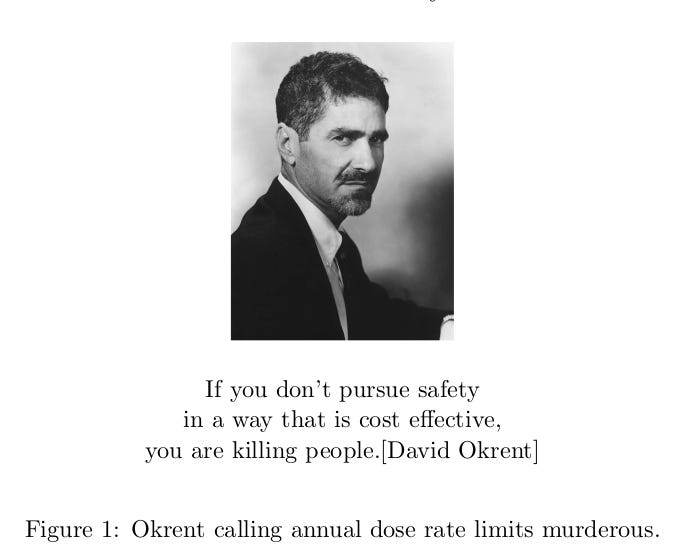 If you don't pursue safety
in a way that is cost effective,
you are killing people.[David Okrent]

Figure 1: Okrent calling annual dose rate limits murderous.